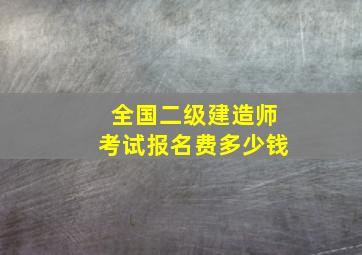 全国二级建造师
考试报名费多少钱